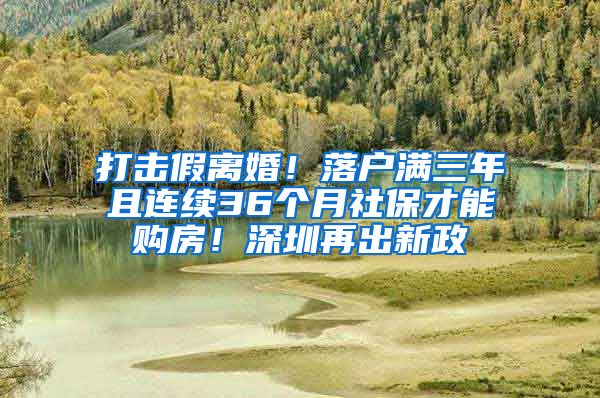 打击假离婚！落户满三年且连续36个月社保才能购房！深圳再出新政